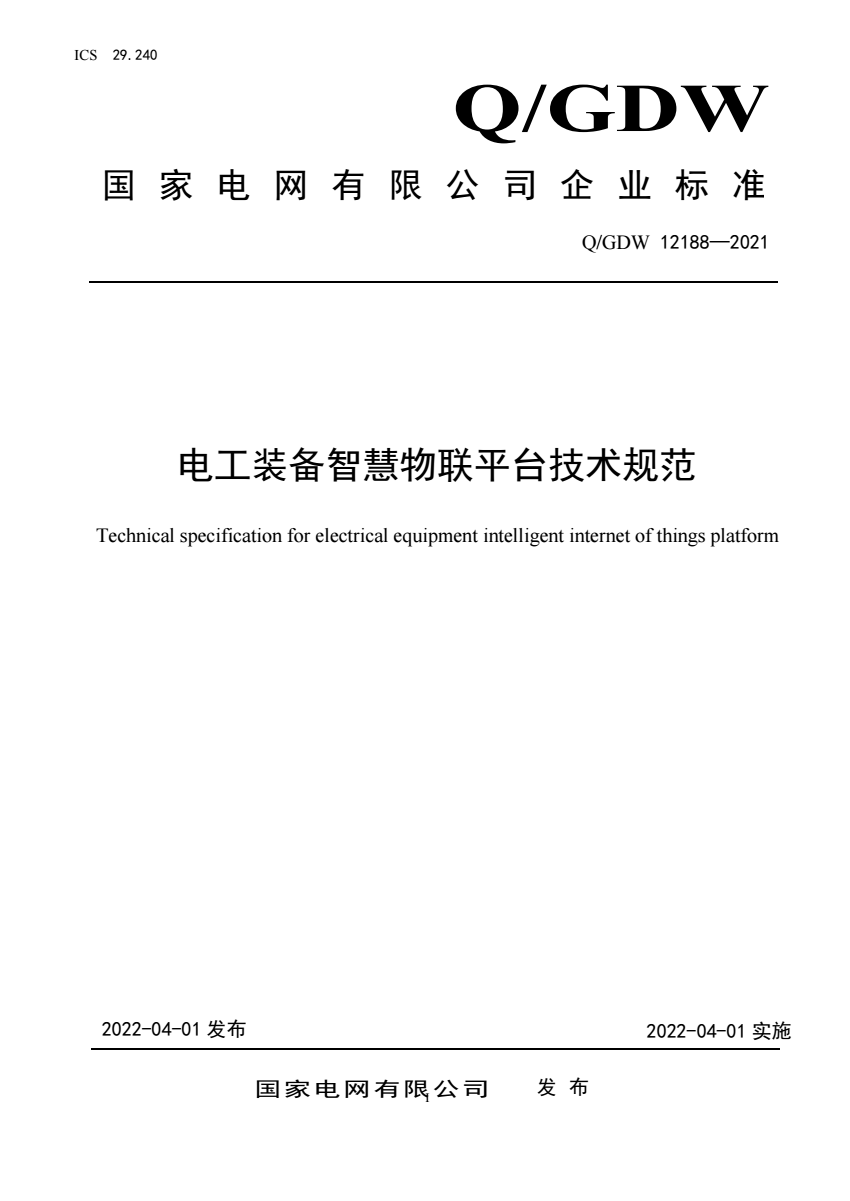 ICS 29.240

Q/GDW

国家电网有限公司企业标准

Q/GDW 12188—2021

电工装备智慧物联平台技术规范

Technical specification for electrical equipment intelligent internet of things platform

2022-04-01 发布

2022-04-01 实施

国家电网有限公司 发布